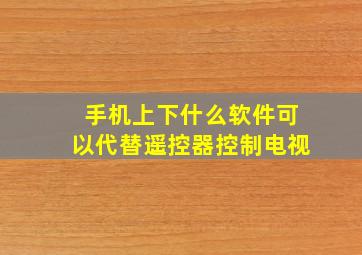 手机上下什么软件可以代替遥控器控制电视